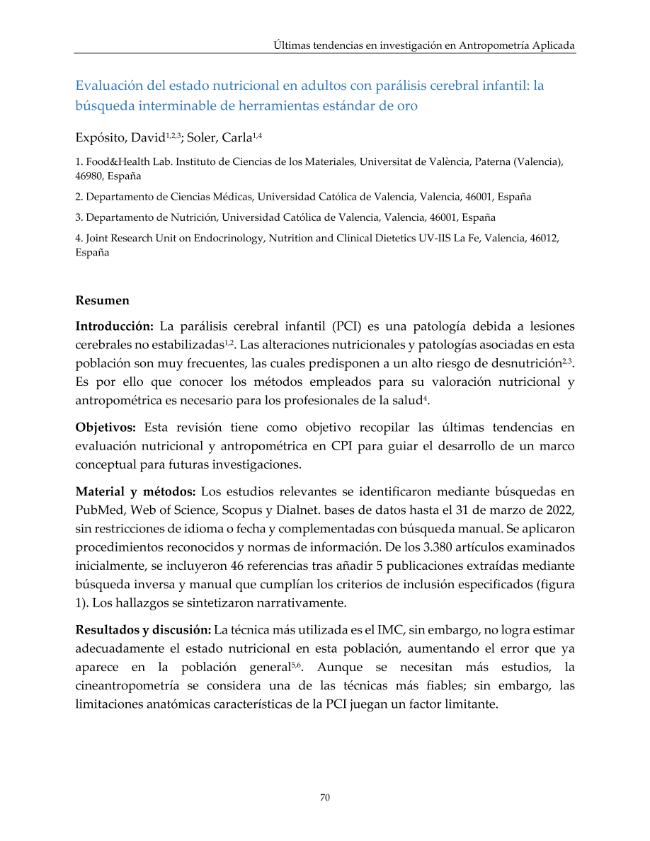 Últimas tendencias en investigación en Antropometría Aplicada

Evaluación del estado nutricional en adultos con parálisis cerebral infantil: la búsqueda interminable de herramientas estándar de oro

Expósito, David$^{1,2,3}$; Soler, Carla$^{1,4}$

1. Food&Health Lab. Instituto de Ciencias de los Materiales, Universitat de València, Paterna (Valencia), 46980, España

2. Departamento de Ciencias Médicas, Universidad Católica de Valencia, Valencia, 46001, España

3. Departamento de Nutrición, Universidad Católica de Valencia, Valencia, 46001, España

4. Joint Research Unit on Endocrinology, Nutrition and Clinical Dietetics UV-IIS La Fe, Valencia, 46012, España

Resumen

Introducción: La parálisis cerebral infantil (PCI) es una patología debida a lesiones cerebrales no estabilizadas$^{1,2}$. Las alteraciones nutricionales y patologías asociadas en esta población son muy frecuentes, las cuales predisponen a un alto riesgo de desnutrición$^{2,3}$. Es por ello que conocer los métodos empleados para su valoración nutricional y antropométrica es necesario para los profesionales de la salud$^{4}$.

Objetivos: Esta revisión tiene como objetivo recopilar las últimas tendencias en evaluación nutricional y antropométrica en CPI para guiar el desarrollo de un marco conceptual para futuras investigaciones.

Material y métodos: Los estudios relevantes se identificaron mediante búsquedas en PubMed, Web of Science, Scopus y Dialnet. bases de datos hasta el 31 de marzo de 2022, sin restricciones de idioma o fecha y complementadas con búsqueda manual. Se aplicaron procedimientos reconocidos y normas de información. De los 3.380 artículos examinados inicialmente, se incluyeron 46 referencias tras añadir 5 publicaciones extraídas mediante búsqueda inversa y manual que cumplían los criterios de inclusión especificados (figura 1). Los hallazgos se sintetizaron narrativamente.

Resultados y discusión: La técnica más utilizada es el IMC, sin embargo, no logra estimar adecuadamente el estado nutricional en esta población, aumentando el error que ya aparece en la población general$^{5,6}$. Aunque se necesitan más estudios, la cineantropometría se considera una de las técnicas más fiables; sin embargo, las limitaciones anatómicas características de la PCI juegan un factor limitante.

70